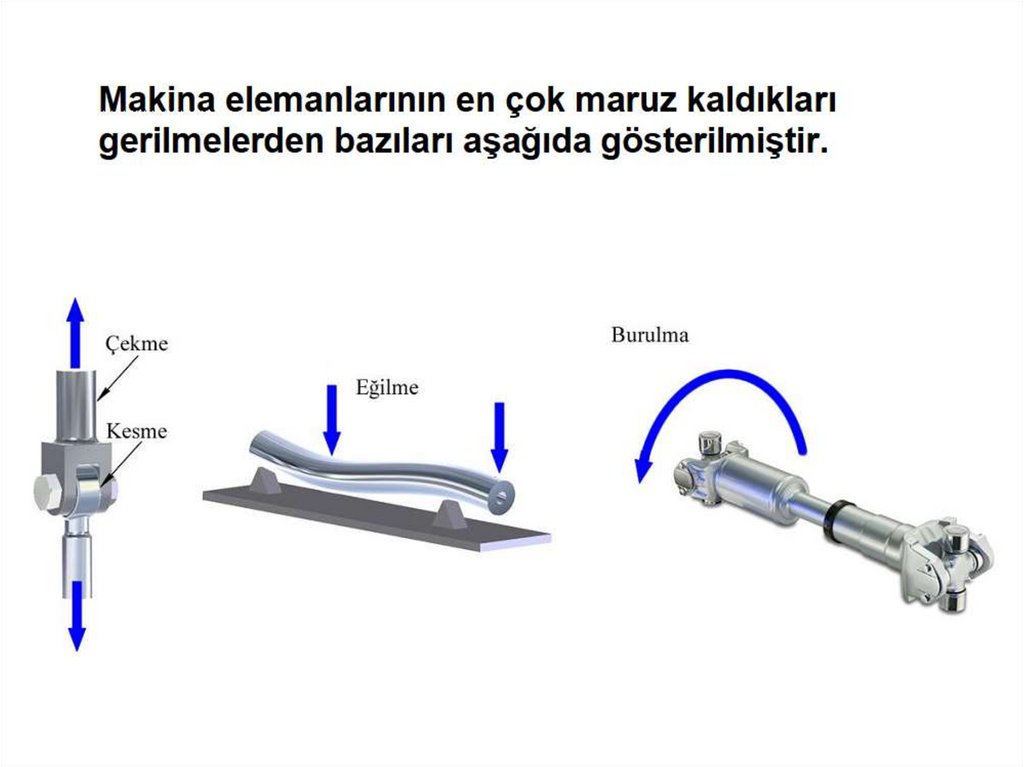 Makina elemanlarının en çok maruz kaldıkları gerilmelerden bazıları aşağıda gösterilmiştir.

Çekme

Kesme

Eğilme

Burulma